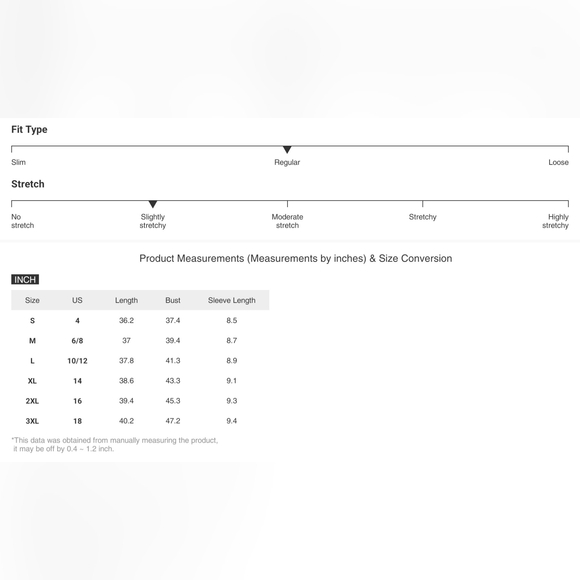 Fit Type

Slim Regular Loose

Stretch

No stretch Slightly stretchy Moderate stretch Stretchy Highly stretchy

Product Measurements (Measurements by inches) & Size Conversion

INCH

| Size | US | Length | Bust | Sleeve Length |
|---|---|---|---|---|
| S | 4 | 36.2 | 37.4 | 8.5 |
| M | 6/8 | 37 | 39.4 | 8.7 |
| L | 10/12 | 37.8 | 41.3 | 8.9 |
| XL | 14 | 38.6 | 43.3 | 9.1 |
| 2XL | 16 | 39.4 | 45.3 | 9.3 |
| 3XL | 18 | 40.2 | 47.2 | 9.4 |

*This data was obtained from manually measuring the product, it may be off by 0.4 ~ 1.2 inch.